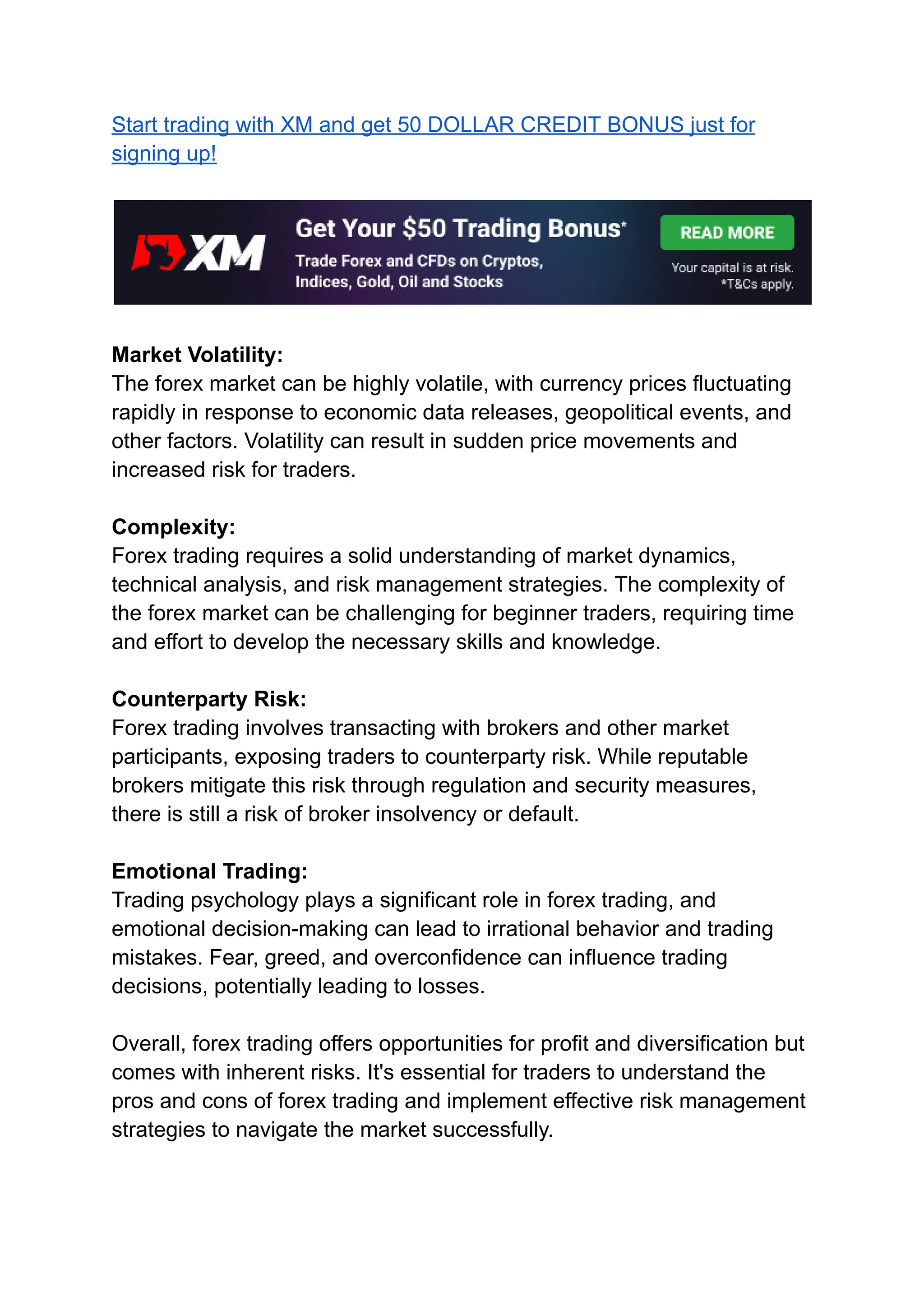 Start trading with XM and get 50 DOLLAR CREDIT BONUS just for signing up!

XM

Get Your \$50 Trading Bonus*

Trade Forex and CFDs on Cryptos, Indices, Gold, Oil and Stocks

READ MORE

Your capital is at risk.
*T&Cs apply.

**Market Volatility:**
The forex market can be highly volatile, with currency prices fluctuating rapidly in response to economic data releases, geopolitical events, and other factors. Volatility can result in sudden price movements and increased risk for traders.

**Complexity:**
Forex trading requires a solid understanding of market dynamics, technical analysis, and risk management strategies. The complexity of the forex market can be challenging for beginner traders, requiring time and effort to develop the necessary skills and knowledge.

**Counterparty Risk:**
Forex trading involves transacting with brokers and other market participants, exposing traders to counterparty risk. While reputable brokers mitigate this risk through regulation and security measures, there is still a risk of broker insolvency or default.

**Emotional Trading:**
Trading psychology plays a significant role in forex trading, and emotional decision-making can lead to irrational behavior and trading mistakes. Fear, greed, and overconfidence can influence trading decisions, potentially leading to losses.

Overall, forex trading offers opportunities for profit and diversification but comes with inherent risks. It's essential for traders to understand the pros and cons of forex trading and implement effective risk management strategies to navigate the market successfully.